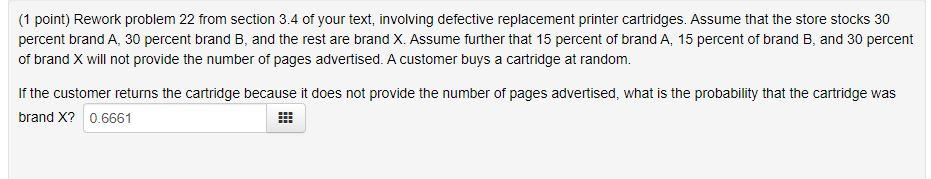 (1 point) Rework problem 22 from section 3.4 of your text, involving defective replacement printer cartridges. Assume that the store stocks 30 percent brand A, 30 percent brand B, and the rest are brand X. Assume further that 15 percent of brand A, 15 percent of brand B, and 30 percent of brand X will not provide the number of pages advertised. A customer buys a cartridge at random.

If the customer returns the cartridge because it does not provide the number of pages advertised, what is the probability that the cartridge was brand X? 0.6661